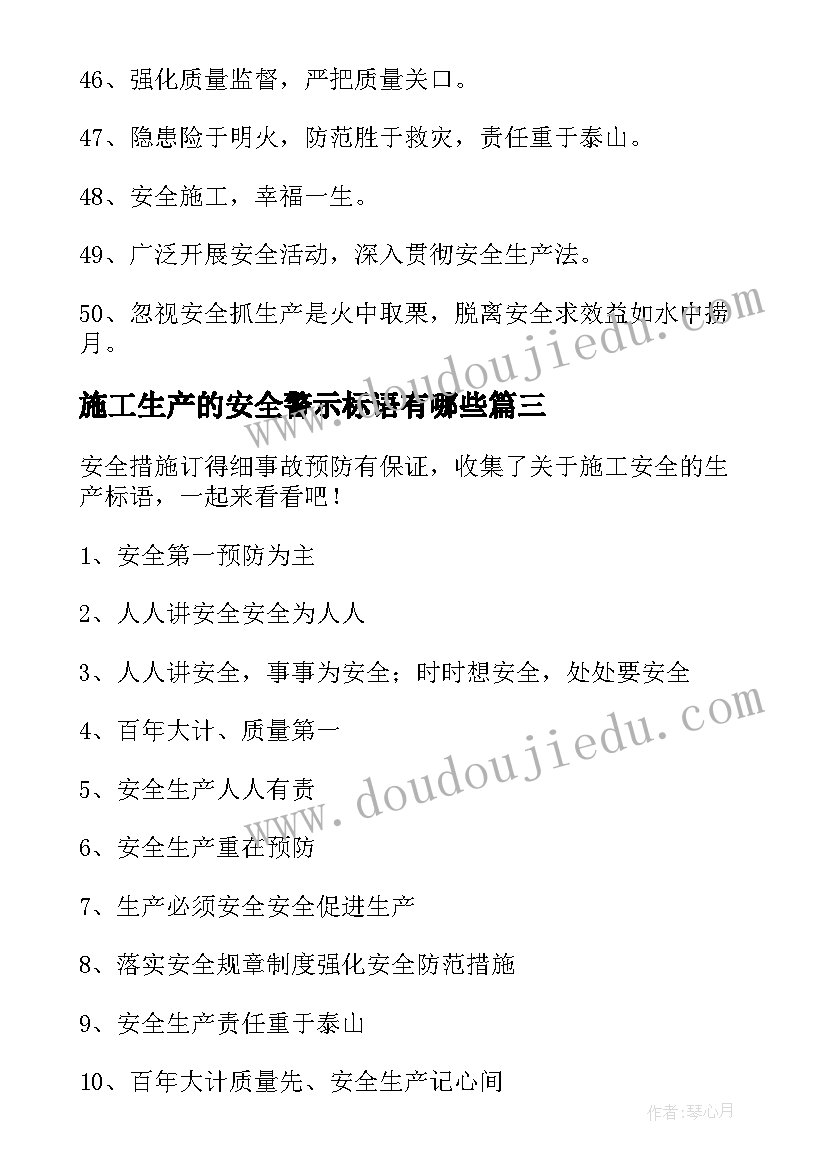 46、强化质量监督，严把质量关口。

47、隐患险于明火，防范胜于救灾，责任重于泰山。

48、安全施工，幸福一生。

49、广泛开展安全活动，深入贯彻安全生产法。

50、忽视安全抓生产是火中取栗，脱离安全求效益如水中捞月。

施工生产的安全警示标语有哪些篇三

安全措施订得细事故预防有保证，收集了关于施工安全的生产标语，一起来看看吧！

1、安全第一预防为主

2、人人讲安全安全为人人

3、人人讲安全，事事为安全；时时想安全，处处要安全

4、百年大计、质量第一

5、安全生产人人有责

6、安全生产重在预防

7、生产必须安全安全促进生产

8、落实安全规章制度强化安全防范措施

9、安全生产责任重于泰山

10、百年大计质量先、安全生产记心间

www.doudoujiedu.com

www.doudoujiedu.com

作者:琴心月